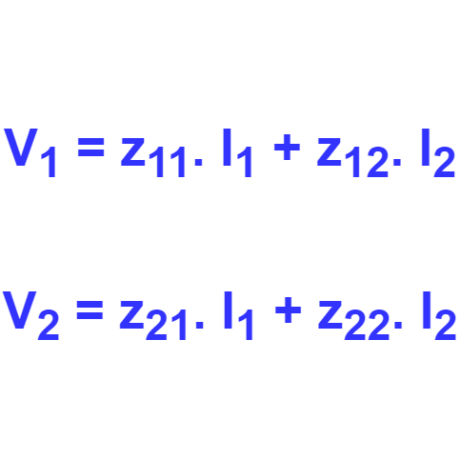 $V_1 = z_{11}. I_1 + z_{12}. I_2$

$V_2 = z_{21}. I_1 + z_{22}. I_2$